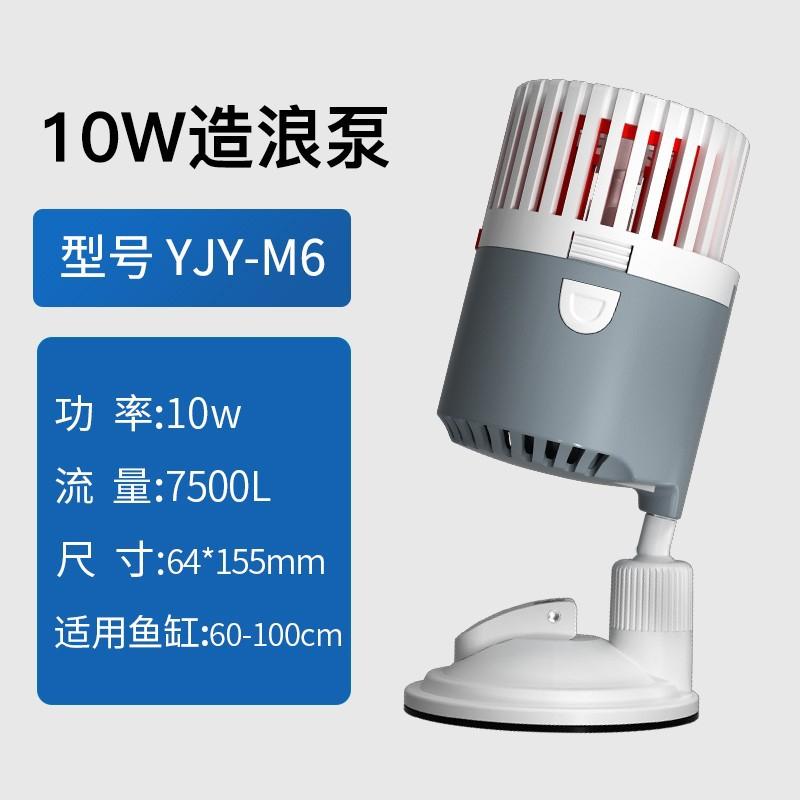 10W造浪泵

型号 YJY-M6

功 率:10w

流 量:7500L

尺 寸:64*155mm

适用鱼缸:60-100cm